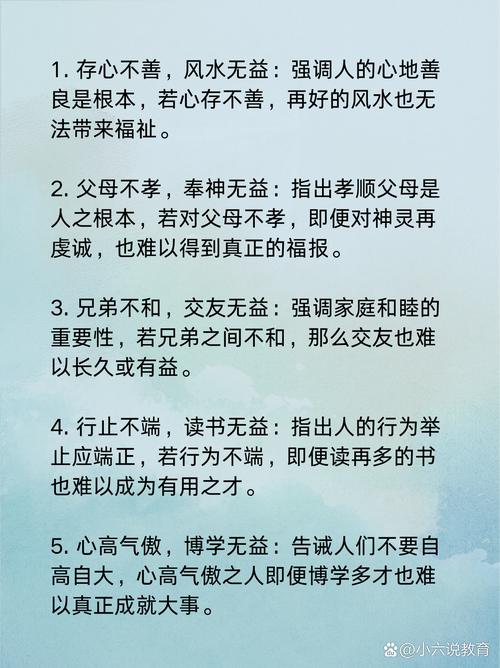 1. 存心不善，风水无益：强调人的心地善良是根本，若心存不善，再好的风水也无法带来福祉。

2. 父母不孝，奉神无益：指出孝顺父母是人之根本，若对父母不孝，即便对神灵再虔诚，也难以得到真正的福报。

3. 兄弟不和，交友无益：强调家庭和睦的重要性，若兄弟之间不和，那么交友也难以长久或有益。

4. 行止不端，读书无益：指出人的行为举止应端正，若行为不端，即便读再多的书也难以成为有用之才。

5. 心高气傲，博学无益：告诫人们不要自高自大，心高气傲之人即便博学多才也难以真正成就大事。

@小六说教育